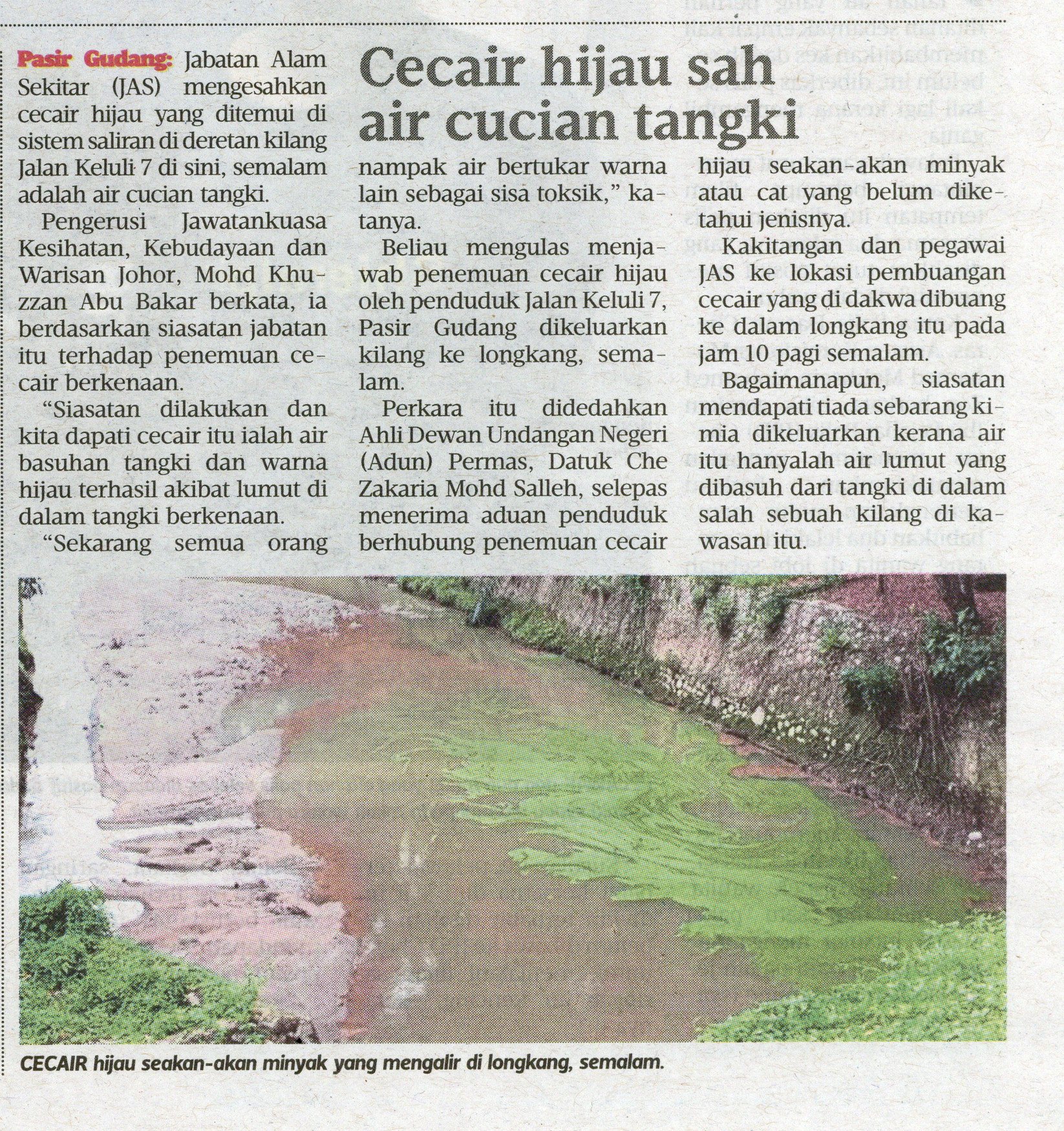 Cecair hijau sah air cucian tangki

Pasir Gudang: Jabatan Alam Sekitar (JAS) mengesahkan cecair hijau yang ditemui di sistem saliran di deretan kilang Jalan Keluli 7 di sini, semalam adalah air cucian tangki.

Pengerusi Jawatankuasa Kesihatan, Kebudayaan dan Warisan Johor, Mohd Khuzzan Abu Bakar berkata, ia berdasarkan siasatan jabatan itu terhadap penemuan cecair berkenaan.

"Siasatan dilakukan dan kita dapati cecair itu ialah air basuhan tangki dan warna hijau terhasil akibat lumut di dalam tangki berkenaan.

"Sekarang semua orang nampak air bertukar warna lain sebagai sisa toksik," katanya.

Beliau mengulas menjawab penemuan cecair hijau oleh penduduk Jalan Keluli 7, Pasir Gudang dikeluarkan kilang ke longkang, semalam.

Perkara itu didedahkan Ahli Dewan Undangan Negeri (Adun) Permas, Datuk Che Zakaria Mohd Salleh, selepas menerima aduan penduduk berhubung penemuan cecair hijau seakan-akan minyak atau cat yang belum diketahui jenisnya.

Kakitangan dan pegawai JAS ke lokasi pembuangan cecair yang di dakwa dibuang ke dalam longkang itu pada jam 10 pagi semalam.

Bagaimanapun, siasatan mendapati tiada sebarang kimia dikeluarkan kerana air itu hanyalah air lumut yang dibasuh dari tangki di dalam salah sebuah kilang di kawasan itu.

CECAIR hijau seakan-akan minyak yang mengalir di longkang, semalam.